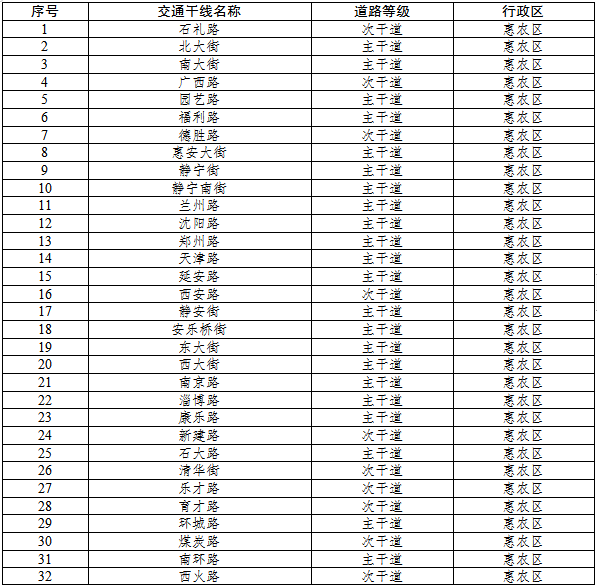 | 序号 | 交通干线名称 | 道路等级 | 行政区 |
|---|---|---|---|
| 1 | 石礼路 | 次干道 | 惠农区 |
| 2 | 北大街 | 主干道 | 惠农区 |
| 3 | 南大街 | 主干道 | 惠农区 |
| 4 | 广西路 | 次干道 | 惠农区 |
| 5 | 园艺路 | 主干道 | 惠农区 |
| 6 | 福利路 | 主干道 | 惠农区 |
| 7 | 德胜路 | 次干道 | 惠农区 |
| 8 | 惠安大街 | 主干道 | 惠农区 |
| 9 | 静宁街 | 主干道 | 惠农区 |
| 10 | 静宁南街 | 主干道 | 惠农区 |
| 11 | 兰州路 | 主干道 | 惠农区 |
| 12 | 沈阳路 | 主干道 | 惠农区 |
| 13 | 郑州路 | 主干道 | 惠农区 |
| 14 | 天津路 | 主干道 | 惠农区 |
| 15 | 延安路 | 主干道 | 惠农区 |
| 16 | 西安路 | 次干道 | 惠农区 |
| 17 | 静安街 | 主干道 | 惠农区 |
| 18 | 安乐桥街 | 主干道 | 惠农区 |
| 19 | 东大街 | 主干道 | 惠农区 |
| 20 | 西大街 | 主干道 | 惠农区 |
| 21 | 南京路 | 主干道 | 惠农区 |
| 22 | 淄博路 | 主干道 | 惠农区 |
| 23 | 康乐路 | 主干道 | 惠农区 |
| 24 | 新建路 | 次干道 | 惠农区 |
| 25 | 石大路 | 主干道 | 惠农区 |
| 26 | 清华街 | 次干道 | 惠农区 |
| 27 | 乐才路 | 次干道 | 惠农区 |
| 28 | 育才路 | 次干道 | 惠农区 |
| 29 | 环城路 | 主干道 | 惠农区 |
| 30 | 煤炭路 | 次干道 | 惠农区 |
| 31 | 南环路 | 主干道 | 惠农区 |
| 32 | 西火路 | 次干道 | 惠农区 |